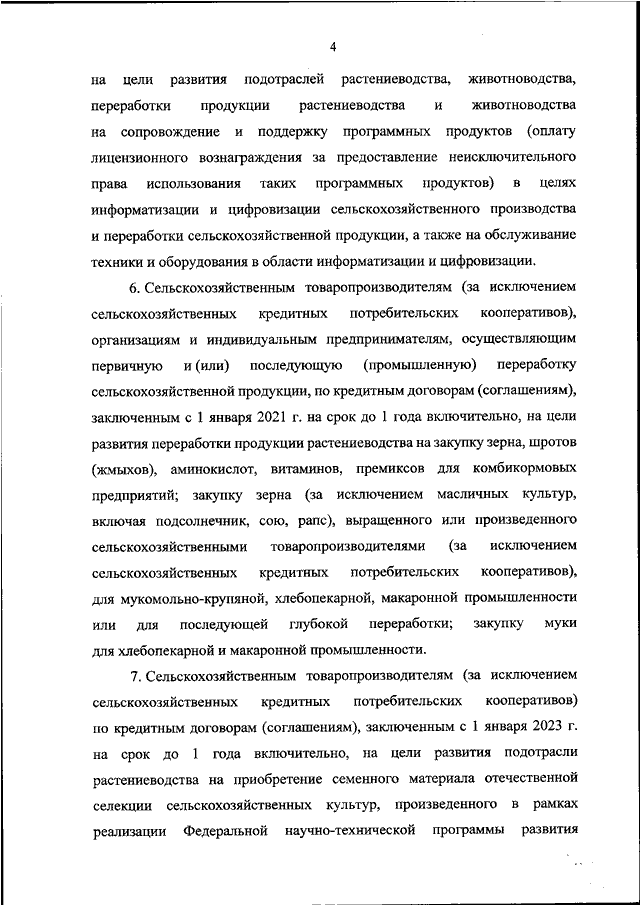 4

на цели развития подотраслей растениеводства, животноводства, переработки продукции растениеводства и животноводства на сопровождение и поддержку программных продуктов (оплату лицензионного вознаграждения за предоставление неисключительного права использования таких программных продуктов) в целях информатизации и цифровизации сельскохозяйственного производства и переработки сельскохозяйственной продукции, а также на обслуживание техники и оборудования в области информатизации и цифровизации.

6. Сельскохозяйственным товаропроизводителям (за исключением сельскохозяйственных кредитных потребительских кооперативов), организациям и индивидуальным предпринимателям, осуществляющим первичную и (или) последующую (промышленную) переработку сельскохозяйственной продукции, по кредитным договорам (соглашениям), заключенным с 1 января 2021 г. на срок до 1 года включительно, на цели развития переработки продукции растениеводства на закупку зерна, шротов (жмыхов), аминокислот, витаминов, премиксов для комбикормовых предприятий; закупку зерна (за исключением масличных культур, включая подсолнечник, сою, рапс), выращенного или произведенного сельскохозяйственными товаропроизводителями (за исключением сельскохозяйственных кредитных потребительских кооперативов), для мукомольно-крупяной, хлебопекарной, макаронной промышленности или для последующей глубокой переработки; закупку муки для хлебопекарной и макаронной промышленности.

7. Сельскохозяйственным товаропроизводителям (за исключением сельскохозяйственных кредитных потребительских кооперативов) по кредитным договорам (соглашениям), заключенным с 1 января 2023 г. на срок до 1 года включительно, на цели развития подотрасли растениеводства на приобретение семенного материала отечественной селекции сельскохозяйственных культур, произведенного в рамках реализации Федеральной научно-технической программы развития